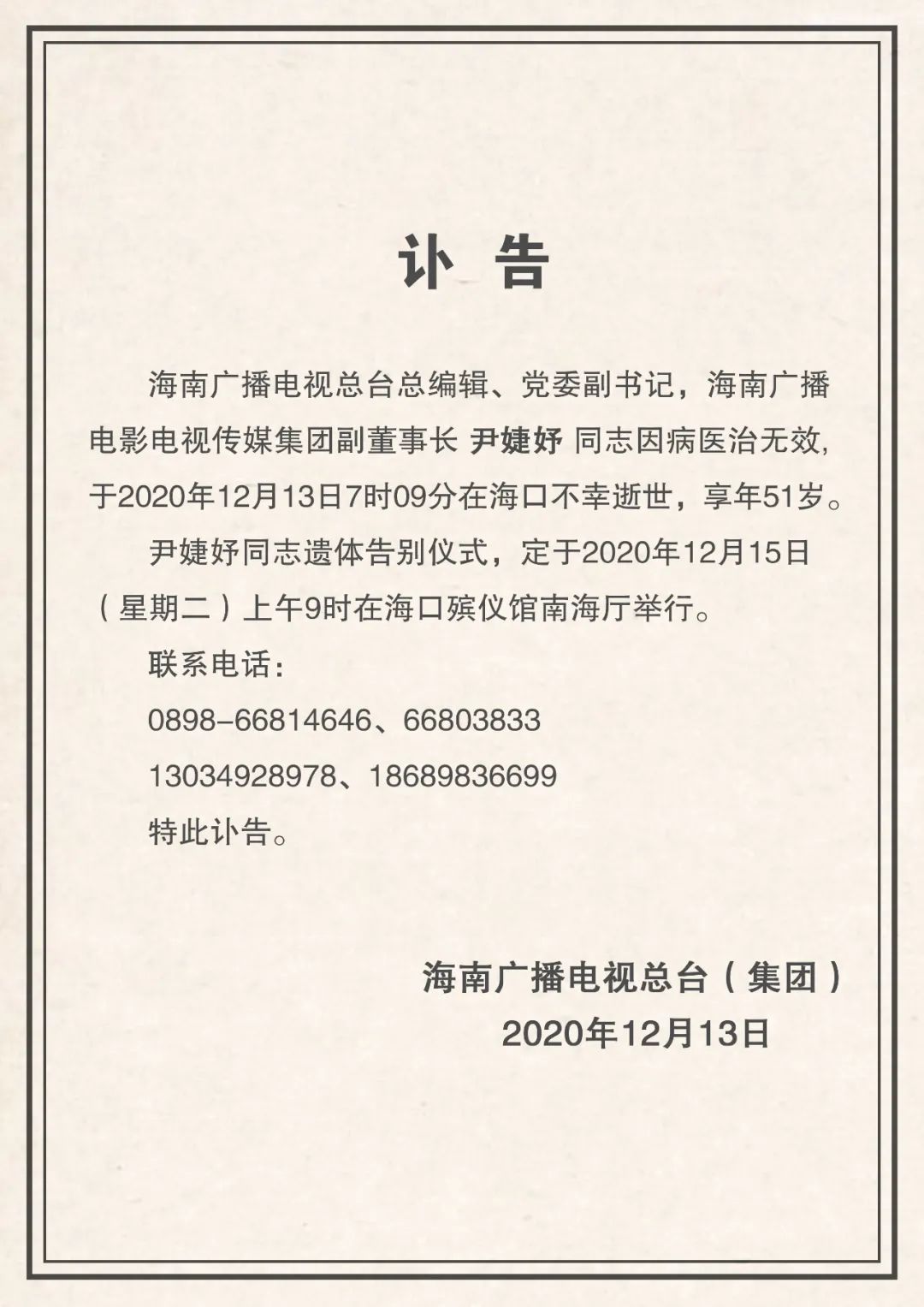 讣 告

海南广播电视总台总编辑、党委副书记，海南广播电影电视传媒集团副董事长 尹婕妤 同志因病医治无效，于2020年12月13日7时09分在海口不幸逝世，享年51岁。

尹婕妤同志遗体告别仪式，定于2020年12月15日（星期二）上午9时在海口殡仪馆南海厅举行。

联系电话：

0898-66814646、66803833

13034928978、18689836699

特此讣告。

海南广播电视总台（集团）
2020年12月13日